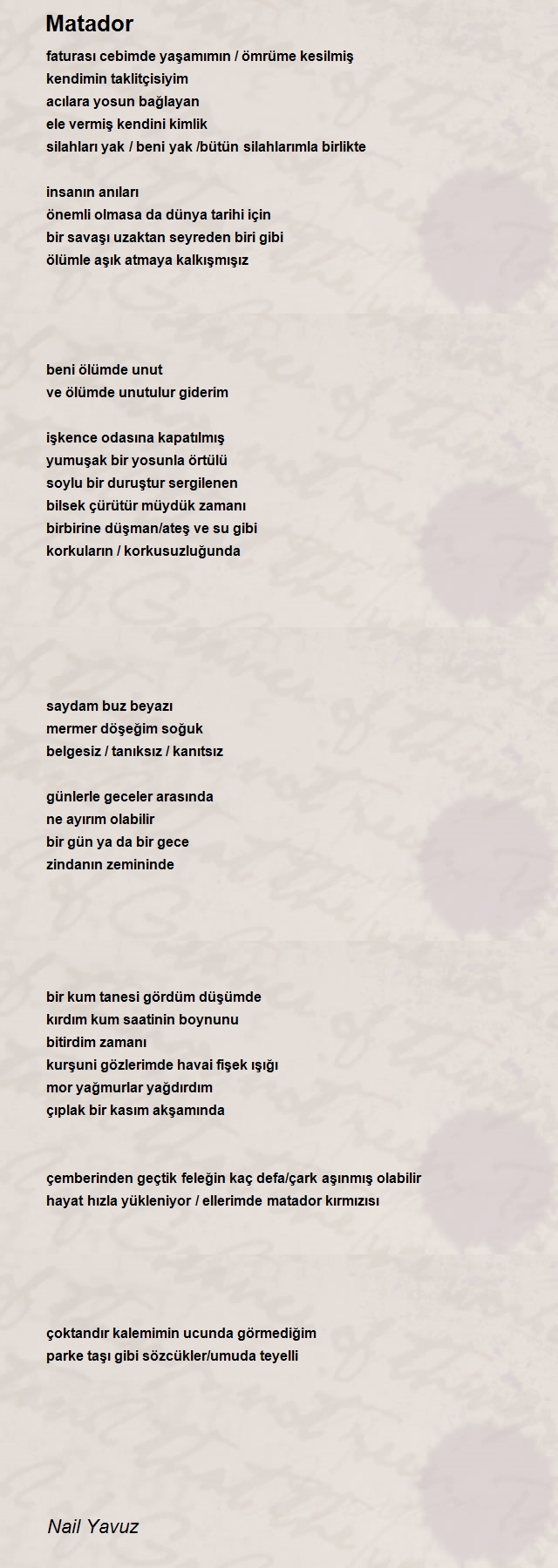 Matador

faturası cebimde yaşamımın / ömrüme kesilmiş
kendimin taklitçisiyim
acılara yosun bağlayan
ele vermiş kendini kimlik
silahları yak / beni yak /bütün silahlarımla birlikte

insanın anıları
önemli olmasa da dünya tarihi için
bir savaşı uzaktan seyreden biri gibi
ölümle aşık atmaya kalkışmışız

beni ölümde unut
ve ölümde unutulur giderim

işkence odasına kapatılmış
yumuşak bir yosunla örtülü
soylu bir duruştur sergilenen
bilsek çürütür müydük zamanı
birbirine düşman/ateş ve su gibi
korkuların / korkusuzluğunda

saydam buz beyazı
mermer döşeğim soğuk
belgesiz / tanıksız / kanıtsız

günlerle geceler arasında
ne ayırım olabilir
bir gün ya da bir gece
zindanın zemininde

bir kum tanesi gördüm düşümde
kırdım kum saatinin boynunu
bitirdim zamanı
kurşuni gözlerimde havai fişek ışığı
mor yağmurlar yağdırdım
çıplak bir kasım akşamında

çemberinden geçtik feleğin kaç defa/çark aşınmış olabilir
hayat hızla yükleniyor / ellerimde matador kırmızısı

çoktandır kalemimin ucunda görmediğim
parke taşı gibi sözcükler/umuda teyelli

Nail Yavuz